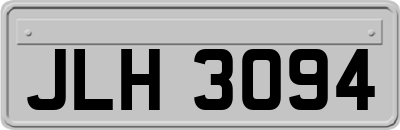 JLH 3094